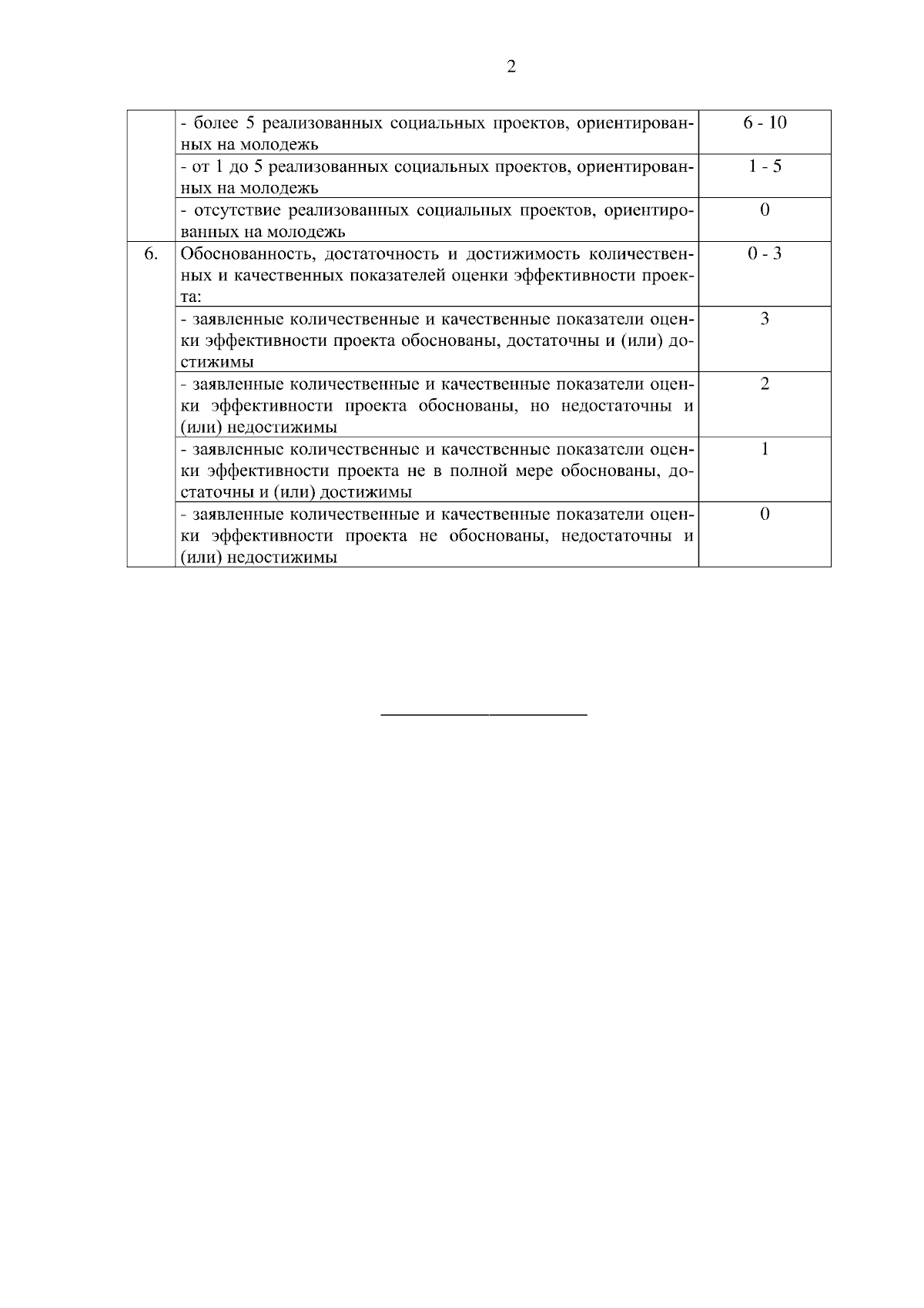 2

|  |  |  |
|---|---|---|
|  | - более 5 реализованных социальных проектов, ориентированных на молодежь | 6 - 10 |
|  | - от 1 до 5 реализованных социальных проектов, ориентированных на молодежь | 1 - 5 |
|  | - отсутствие реализованных социальных проектов, ориентированных на молодежь | 0 |
| 6. | Обоснованность, достаточность и достижимость количественных и качественных показателей оценки эффективности проекта: | 0 - 3 |
|  | - заявленные количественные и качественные показатели оценки эффективности проекта обоснованы, достаточны и (или) достижимы | 3 |
|  | - заявленные количественные и качественные показатели оценки эффективности проекта обоснованы, но недостаточны и (или) недостижимы | 2 |
|  | - заявленные количественные и качественные показатели оценки эффективности проекта не в полной мере обоснованы, достаточны и (или) достижимы | 1 |
|  | - заявленные количественные и качественные показатели оценки эффективности проекта не обоснованы, недостаточны и (или) недостижимы | 0 |